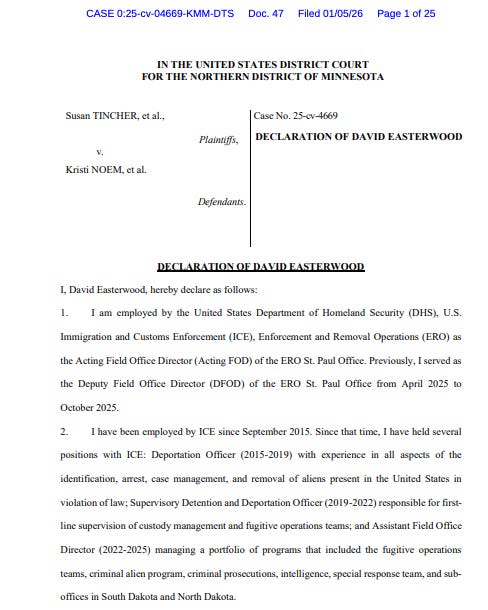 CASE 0:25-cv-04669-KMM-DTS Doc. 47 Filed 01/05/26 Page 1 of 25

IN THE UNITED STATES DISTRICT COURT
FOR THE NORTHERN DISTRICT OF MINNESOTA

Susan TINCHER, et al.,

Plaintiffs,

v.

Kristi NOEM, et al.

Defendants.

Case No. 25-cv-4669

DECLARATION OF DAVID EASTERWOOD

DECLARATION OF DAVID EASTERWOOD

I, David Easterwood, hereby declare as follows:

1. I am employed by the United States Department of Homeland Security (DHS), U.S. Immigration and Customs Enforcement (ICE), Enforcement and Removal Operations (ERO) as the Acting Field Office Director (Acting FOD) of the ERO St. Paul Office. Previously, I served as the Deputy Field Office Director (DFOD) of the ERO St. Paul Office from April 2025 to October 2025.

2. I have been employed by ICE since September 2015. Since that time, I have held several positions with ICE: Deportation Officer (2015-2019) with experience in all aspects of the identification, arrest, case management, and removal of aliens present in the United States in violation of law; Supervisory Detention and Deportation Officer (2019-2022) responsible for first-line supervision of custody management and fugitive operations teams; and Assistant Field Office Director (2022-2025) managing a portfolio of programs that included the fugitive operations teams, criminal alien program, criminal prosecutions, intelligence, special response team, and sub-offices in South Dakota and North Dakota.